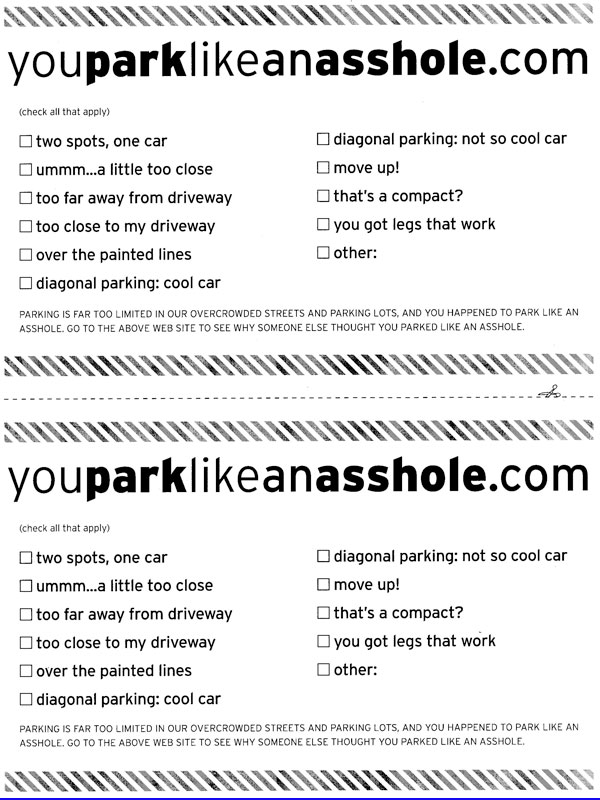 youparklikeanasshole.com

(check all that apply)

☐ two spots, one car
☐ ummm...a little too close
☐ too far away from driveway
☐ too close to my driveway
☐ over the painted lines
☐ diagonal parking: cool car

☐ diagonal parking: not so cool car
☐ move up!
☐ that's a compact?
☐ you got legs that work
☐ other:

PARKING IS FAR TOO LIMITED IN OUR OVERCROWDED STREETS AND PARKING LOTS, AND YOU HAPPENED TO PARK LIKE AN ASSHOLE. GO TO THE ABOVE WEB SITE TO SEE WHY SOMEONE ELSE THOUGHT YOU PARKED LIKE AN ASSHOLE.

youparklikeanasshole.com

(check all that apply)

☐ two spots, one car
☐ ummm...a little too close
☐ too far away from driveway
☐ too close to my driveway
☐ over the painted lines
☐ diagonal parking: cool car

☐ diagonal parking: not so cool car
☐ move up!
☐ that's a compact?
☐ you got legs that work
☐ other:

PARKING IS FAR TOO LIMITED IN OUR OVERCROWDED STREETS AND PARKING LOTS, AND YOU HAPPENED TO PARK LIKE AN ASSHOLE. GO TO THE ABOVE WEB SITE TO SEE WHY SOMEONE ELSE THOUGHT YOU PARKED LIKE AN ASSHOLE.